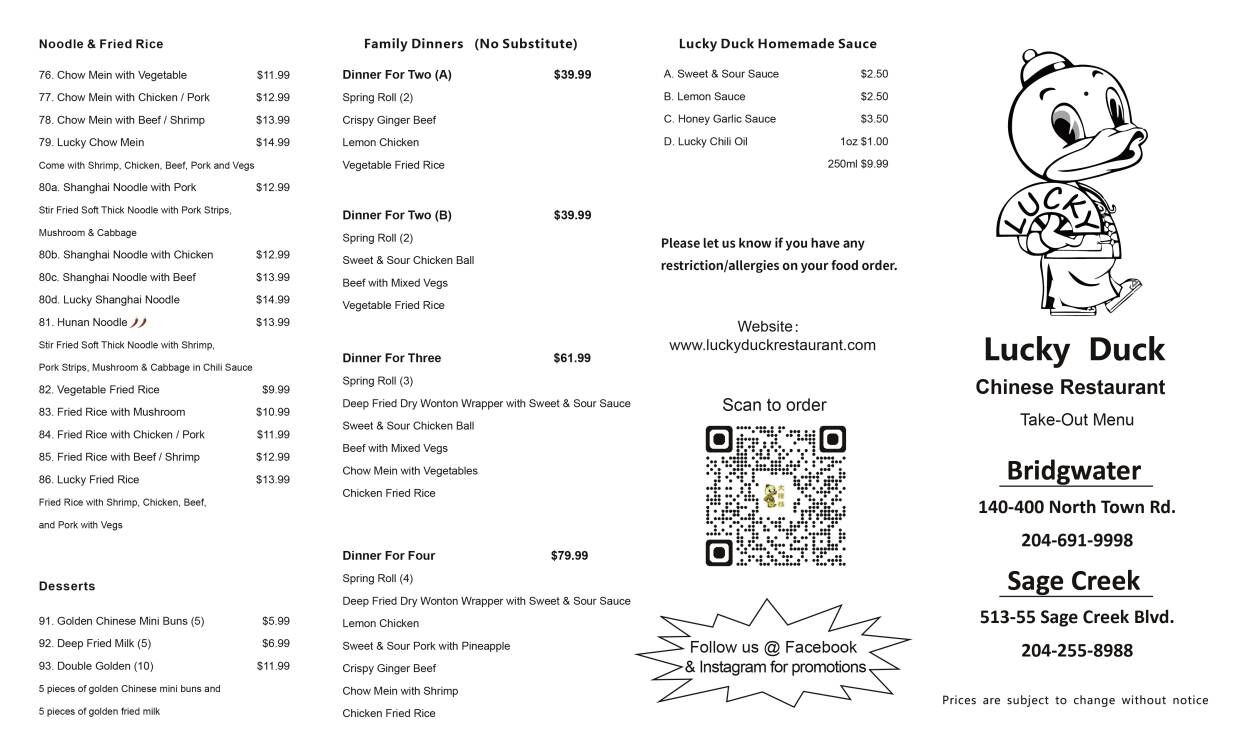 Noodle & Fried Rice

76. Chow Mein with Vegetable $11.99
77. Chow Mein with Chicken / Pork $12.99
78. Chow Mein with Beef / Shrimp $13.99
79. Lucky Chow Mein $14.99
Come with Shrimp, Chicken, Beef, Pork and Vegs
80a. Shanghai Noodle with Pork $12.99
Stir Fried Soft Thick Noodle with Pork Strips, Mushroom & Cabbage
80b. Shanghai Noodle with Chicken $12.99
80c. Shanghai Noodle with Beef $13.99
80d. Lucky Shanghai Noodle $14.99
81. Hunan Noodle $13.99
Stir Fried Soft Thick Noodle with Shrimp, Pork Strips, Mushroom & Cabbage in Chili Sauce
82. Vegetable Fried Rice $9.99
83. Fried Rice with Mushroom $10.99
84. Fried Rice with Chicken / Pork $11.99
85. Fried Rice with Beef / Shrimp $12.99
86. Lucky Fried Rice $13.99
Fried Rice with Shrimp, Chicken, Beef, and Pork with Vegs

Desserts

91. Golden Chinese Mini Buns (5) $5.99
92. Deep Fried Milk (5) $6.99
93. Double Golden (10) $11.99
5 pieces of golden Chinese mini buns and 5 pieces of golden fried milk

Family Dinners (No Substitute)

Dinner For Two (A) $39.99
Spring Roll (2)
Crispy Ginger Beef
Lemon Chicken
Vegetable Fried Rice

Dinner For Two (B) $39.99
Spring Roll (2)
Sweet & Sour Chicken Ball
Beef with Mixed Vegs
Vegetable Fried Rice

Dinner For Three $61.99
Spring Roll (3)
Deep Fried Dry Wonton Wrapper with Sweet & Sour Sauce
Sweet & Sour Chicken Ball
Beef with Mixed Vegs
Chow Mein with Vegetables
Chicken Fried Rice

Dinner For Four $79.99
Spring Roll (4)
Deep Fried Dry Wonton Wrapper with Sweet & Sour Sauce
Lemon Chicken
Sweet & Sour Pork with Pineapple
Crispy Ginger Beef
Chow Mein with Shrimp
Chicken Fried Rice

Lucky Duck Homemade Sauce

A. Sweet & Sour Sauce $2.50
B. Lemon Sauce $2.50
C. Honey Garlic Sauce $3.50
D. Lucky Chili Oil 1oz $1.00
250ml $9.99

Please let us know if you have any restriction/allergies on your food order.

Website:
www.luckyduckrestaurant.com

Scan to order

Follow us @ Facebook & Instagram for promotions

LUCKY

Lucky Duck
Chinese Restaurant
Take-Out Menu

Bridgwater
140-400 North Town Rd.
204-691-9998

Sage Creek
513-55 Sage Creek Blvd.
204-255-8988

Prices are subject to change without notice